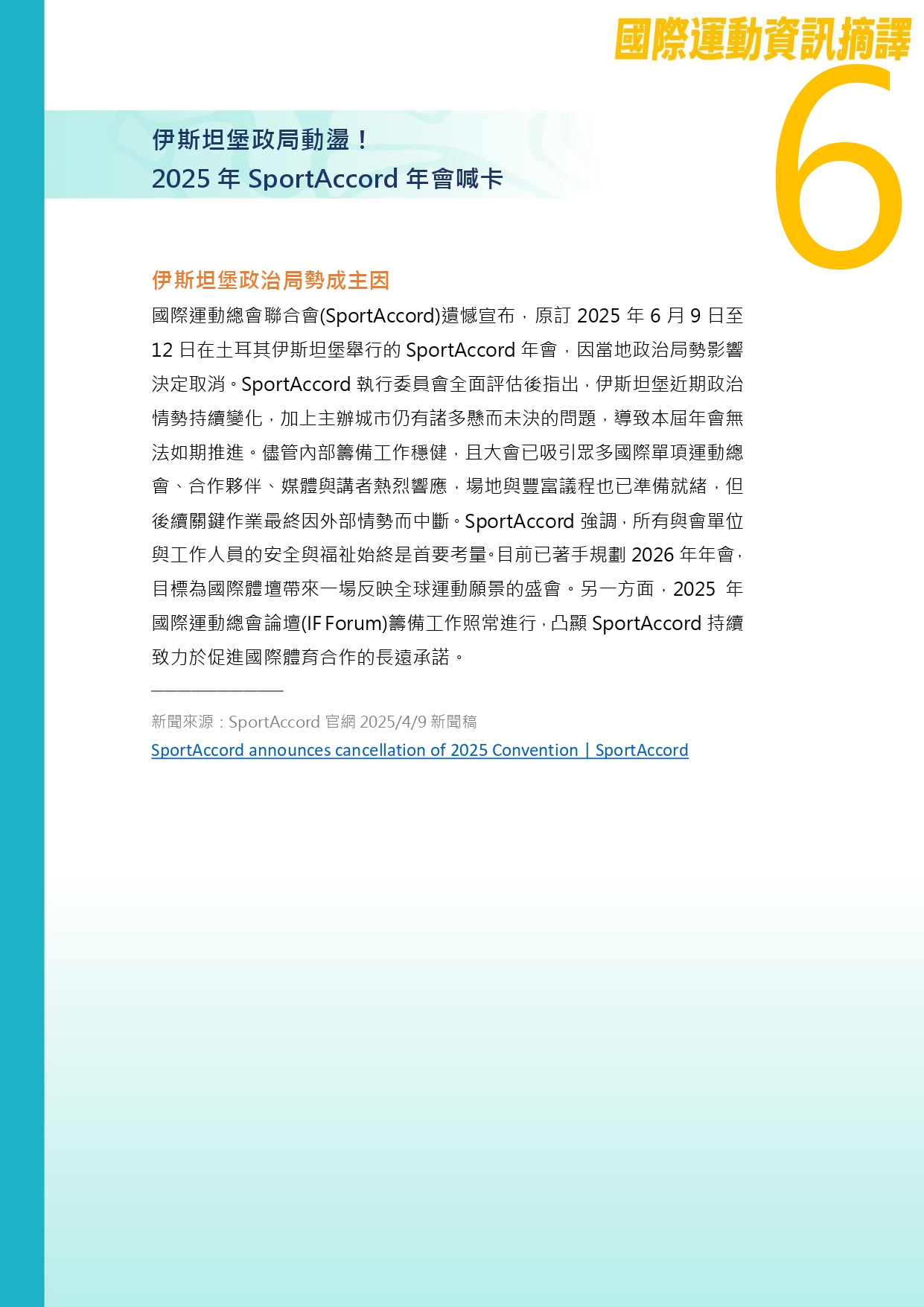 國際運動資訊摘譯

6

伊斯坦堡政局動盪！
2025 年 SportAccord 年會喊卡

伊斯坦堡政治局勢成主因

國際運動總會聯合會(SportAccord)遺憾宣布，原訂 2025 年 6 月 9 日至 12 日在土耳其伊斯坦堡舉行的 SportAccord 年會，因當地政治局勢影響決定取消。SportAccord 執行委員會全面評估後指出，伊斯坦堡近期政治情勢持續變化，加上主辦城市仍有諸多懸而未決的問題，導致本屆年會無法如期推進。儘管內部籌備工作穩健，且大會已吸引眾多國際單項運動總會、合作夥伴、媒體與講者熱烈響應，場地與豐富議程也已準備就緒，但後續關鍵作業最終因外部情勢而中斷。SportAccord 強調，所有與會單位與工作人員的安全與福祉始終是首要考量。目前已著手規劃 2026 年年會，目標為國際體壇帶來一場反映全球運動願景的盛會。另一方面，2025 年國際運動總會論壇(IF Forum)籌備工作照常進行，凸顯 SportAccord 持續致力於促進國際體育合作的長遠承諾。

新聞來源：SportAccord 官網 2025/4/9 新聞稿
SportAccord announces cancellation of 2025 Convention | SportAccord